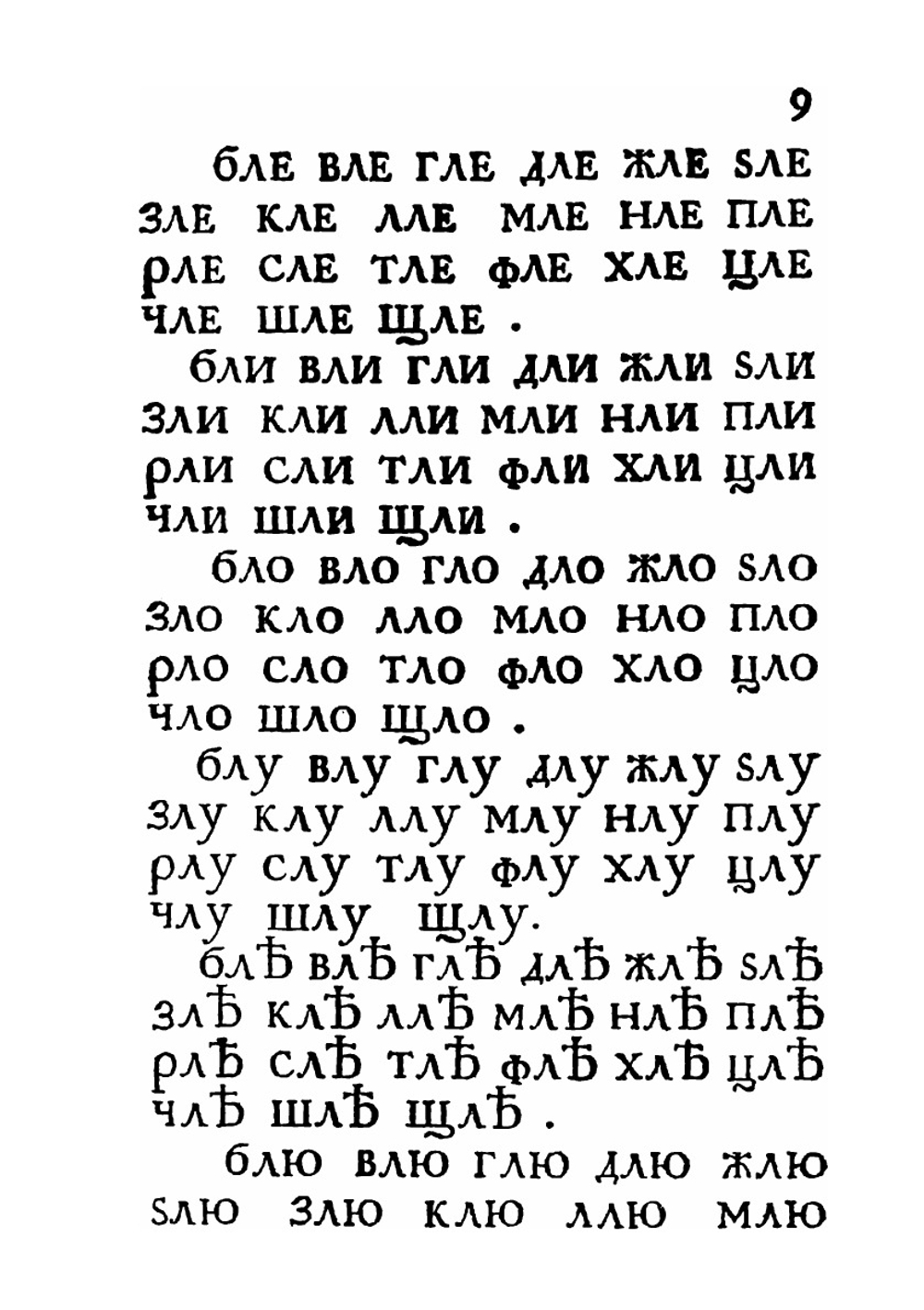 9

бле вле гле дле жле ѕле зле кле лле мле нле пле рле сле тле фле хле цле чле шле щле.

бли вли гли дли жли ѕли зли кли лли мли нли пли рли сли тли фли хли цли чли шли щли.

бло вло гло дло жло ѕло зло кло лло мло нло пло рло сло тло фло хло цло чло шло щло.

блу влу глу длу жлу ѕлу злу клу ллу млу нлу плу рлу слу тлу флу хлу цлу члу шлу щлу.

блѣ влѣ глѣ длѣ жлѣ ѕлѣ злѣ клѣ ллѣ млѣ нлѣ плѣ рлѣ слѣ тлѣ флѣ хлѣ цлѣ члѣ шлѣ щлѣ.

блю влю глю длю жлю ѕлю злю клю ллю млю